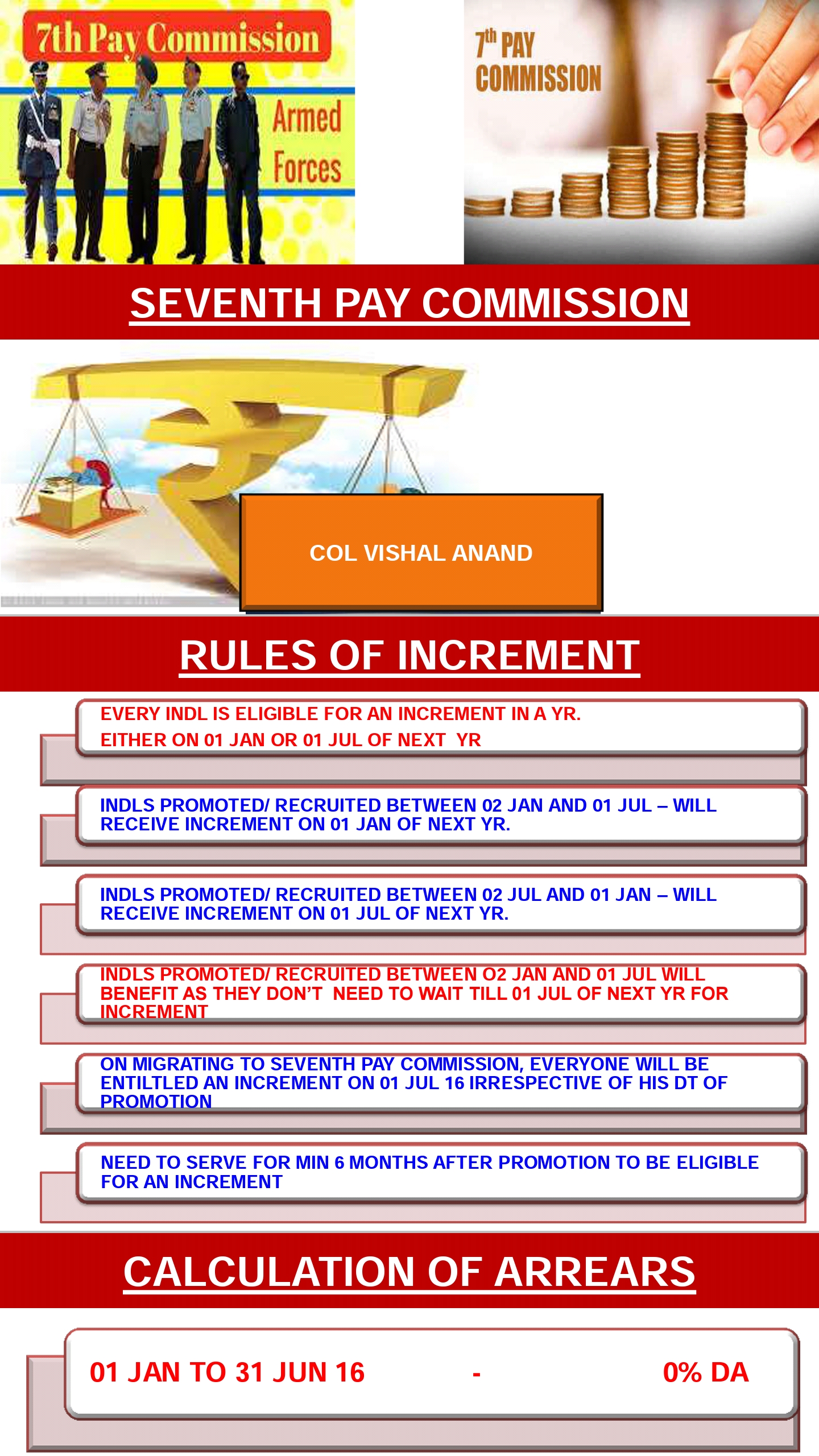 7th Pay Commission

Armed Forces

7th PAY COMMISSION

SEVENTH PAY COMMISSION

COL VISHAL ANAND

RULES OF INCREMENT

EVERY INDL IS ELIGIBLE FOR AN INCREMENT IN A YR.

EITHER ON 01 JAN OR 01 JUL OF NEXT YR

INDLS PROMOTED/ RECRUITED BETWEEN 02 JAN AND 01 JUL – WILL RECEIVE INCREMENT ON 01 JAN OF NEXT YR.

INDLS PROMOTED/ RECRUITED BETWEEN 02 JUL AND 01 JAN – WILL RECEIVE INCREMENT ON 01 JUL OF NEXT YR.

INDLS PROMOTED/ RECRUITED BETWEEN O2 JAN AND 01 JUL WILL BENEFIT AS THEY DON'T NEED TO WAIT TILL 01 JUL OF NEXT YR FOR INCREMENT

ON MIGRATING TO SEVENTH PAY COMMISSION, EVERYONE WILL BE ENTILTLED AN INCREMENT ON 01 JUL 16 IRRESPECTIVE OF HIS DT OF PROMOTION

NEED TO SERVE FOR MIN 6 MONTHS AFTER PROMOTION TO BE ELIGIBLE FOR AN INCREMENT

CALCULATION OF ARREARS

01 JAN TO 31 JUN 16 - 0% DA